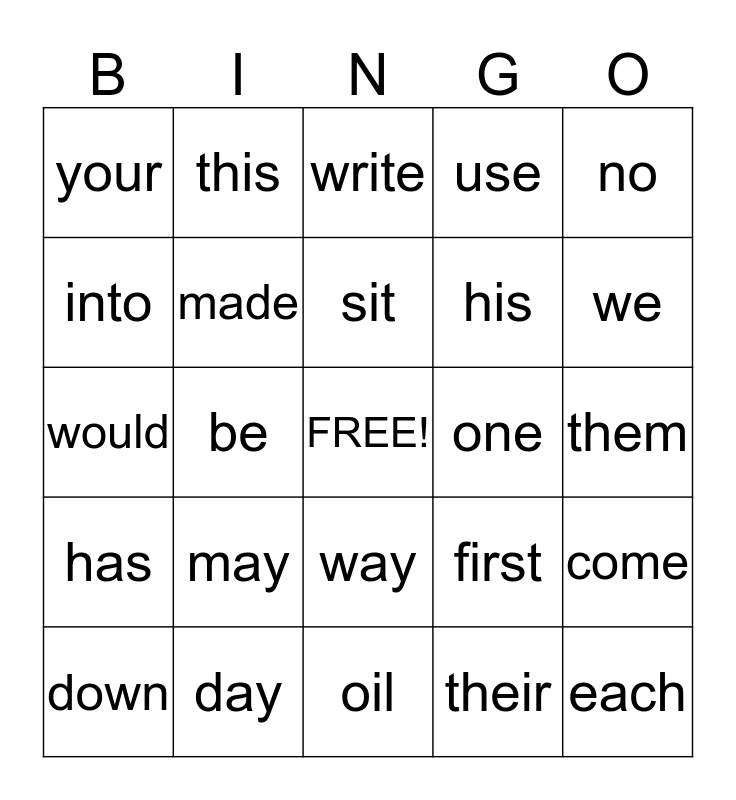 | B | I | N | G | O |
|---|---|---|---|---|
| your | this | write | use | no |
| into | made | sit | his | we |
| would | be | FREE! | one | them |
| has | may | way | first | come |
| down | day | oil | their | each |